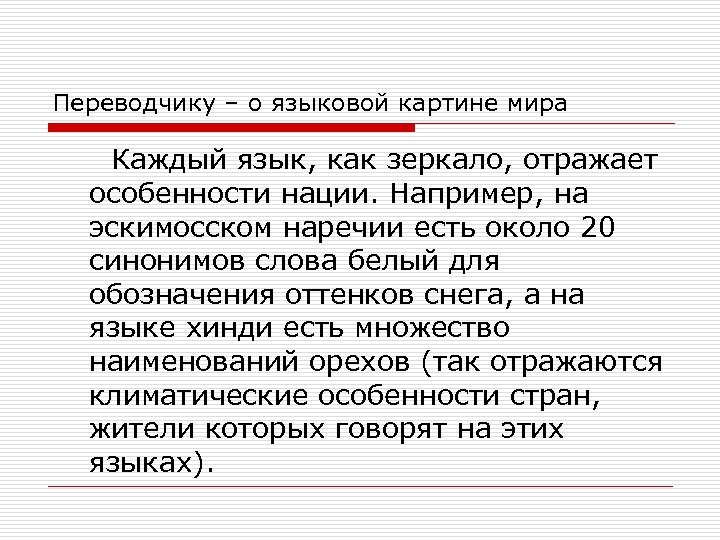 Переводчику – о языковой картине мира

Каждый язык, как зеркало, отражает особенности нации. Например, на эскимосском наречии есть около 20 синонимов слова белый для обозначения оттенков снега, а на языке хинди есть множество наименований орехов (так отражаются климатические особенности стран, жители которых говорят на этих языках).